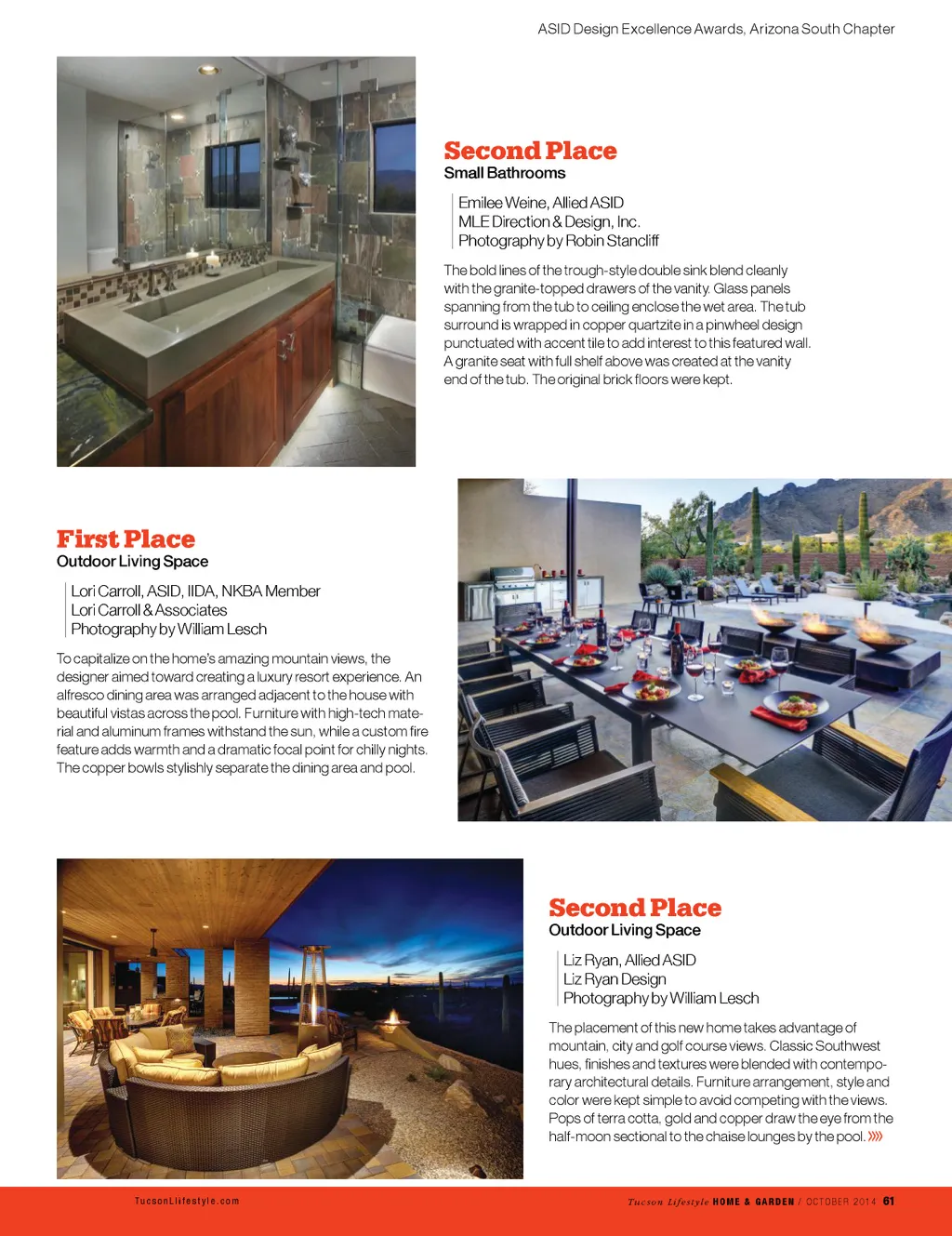 ASID Design Excellence Awards, Arizona South Chapter

Second Place
Small Bathrooms

Emilee Weine, Allied ASID
MLE Direction & Design, Inc.
Photography by Robin Stancliff

The bold lines of the trough-style double sink blend cleanly with the granite-topped drawers of the vanity. Glass panels spanning from the tub to ceiling enclose the wet area. The tub surround is wrapped in copper quartzite in a pinwheel design punctuated with accent tile to add interest to this featured wall. A granite seat with full shelf above was created at the vanity end of the tub. The original brick floors were kept.

First Place
Outdoor Living Space

Lori Carroll, ASID, IIDA, NKBA Member
Lori Carroll & Associates
Photography by William Lesch

To capitalize on the home's amazing mountain views, the designer aimed toward creating a luxury resort experience. An alfresco dining area was arranged adjacent to the house with beautiful vistas across the pool. Furniture with high-tech material and aluminum frames withstand the sun, while a custom fire feature adds warmth and a dramatic focal point for chilly nights. The copper bowls stylishly separate the dining area and pool.

Second Place
Outdoor Living Space

Liz Ryan, Allied ASID
Liz Ryan Design
Photography by William Lesch

The placement of this new home takes advantage of mountain, city and golf course views. Classic Southwest hues, finishes and textures were blended with contemporary architectural details. Furniture arrangement, style and color were kept simple to avoid competing with the views. Pops of terra cotta, gold and copper draw the eye from the half-moon sectional to the chaise lounges by the pool. »»

TucsonLifestyle.com

Tucson Lifestyle HOME & GARDEN / OCTOBER 2014 61